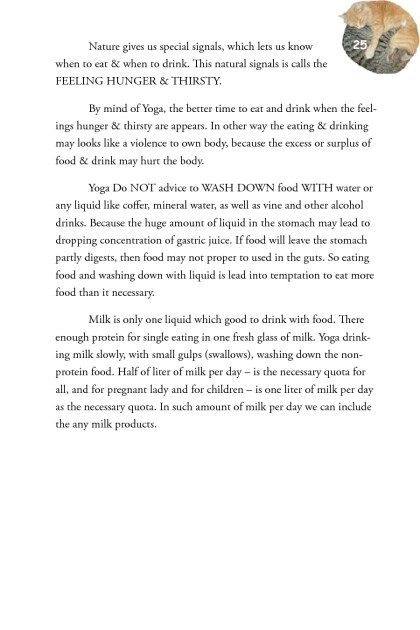 25

Nature gives us special signals, which lets us know when to eat & when to drink. This natural signals is calls the FEELING HUNGER & THIRSTY.

By mind of Yoga, the better time to eat and drink when the feelings hunger & thirsty are appears. In other way the eating & drinking may looks like a violence to own body, because the excess or surplus of food & drink may hurt the body.

Yoga Do NOT advice to WASH DOWN food WITH water or any liquid like coffer, mineral water, as well as vine and other alcohol drinks. Because the huge amount of liquid in the stomach may lead to dropping concentration of gastric juice. If food will leave the stomach partly digests, then food may not proper to used in the guts. So eating food and washing down with liquid is lead into temptation to eat more food than it necessary.

Milk is only one liquid which good to drink with food. There enough protein for single eating in one fresh glass of milk. Yoga drinking milk slowly, with small gulps (swallows), washing down the non-protein food. Half of liter of milk per day – is the necessary quota for all, and for pregnant lady and for children – is one liter of milk per day as the necessary quota. In such amount of milk per day we can include the any milk products.